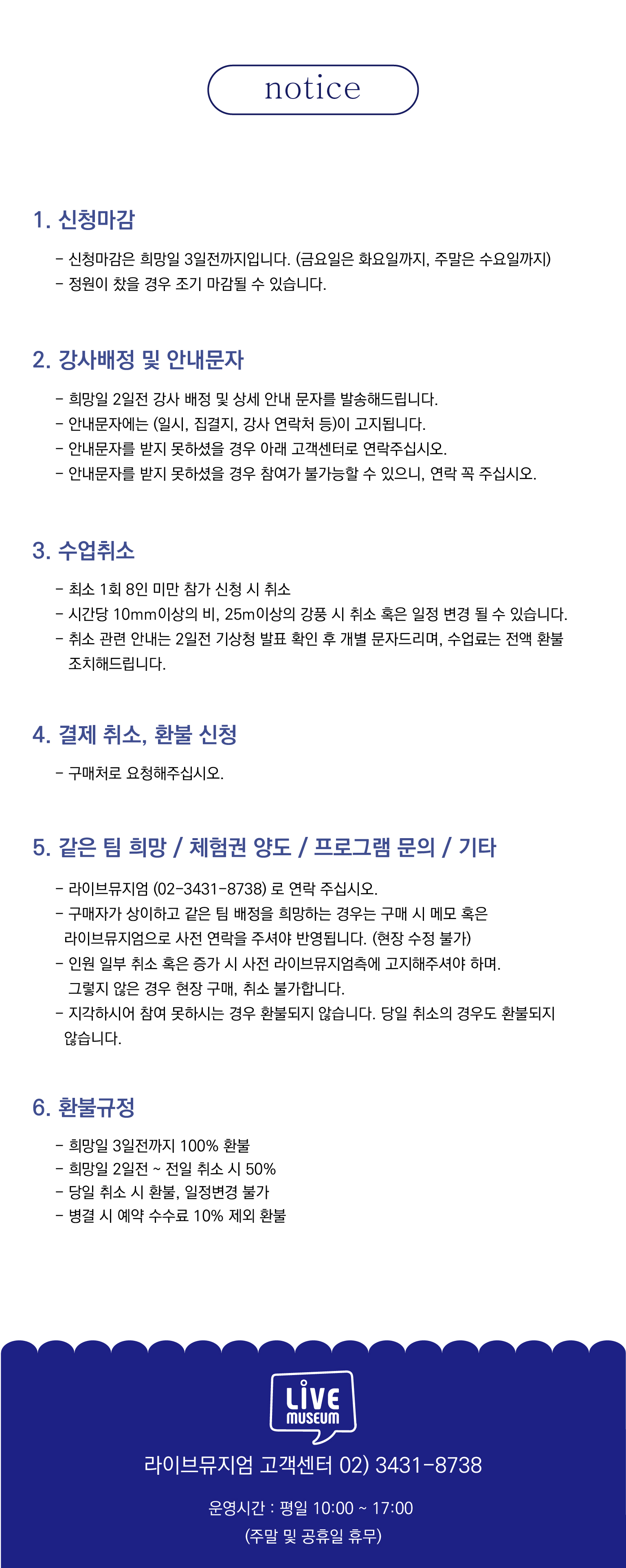 notice

1. 신청마감

- 신청마감은 희망일 3일전까지입니다. (금요일은 화요일까지, 주말은 수요일까지)
- 정원이 찼을 경우 조기 마감될 수 있습니다.

2. 강사배정 및 안내문자

- 희망일 2일전 강사 배정 및 상세 안내 문자를 발송해드립니다.
- 안내문자에는 (일시, 집결지, 강사 연락처 등)이 고지됩니다.
- 안내문자를 받지 못하셨을 경우 아래 고객센터로 연락주십시오.
- 안내문자를 받지 못하셨을 경우 참여가 불가능할 수 있으니, 연락 꼭 주십시오.

3. 수업취소

- 최소 1회 8인 미만 참가 신청 시 취소
- 시간당 10mm이상의 비, 25m이상의 강풍 시 취소 혹은 일정 변경 될 수 있습니다.
- 취소 관련 안내는 2일전 기상청 발표 확인 후 개별 문자드리며, 수업료는 전액 환불 조치해드립니다.

4. 결제 취소, 환불 신청

- 구매처로 요청해주십시오.

5. 같은 팀 희망 / 체험권 양도 / 프로그램 문의 / 기타

- 라이브뮤지엄 (02-3431-8738) 로 연락 주십시오.
- 구매자가 상이하고 같은 팀 배정을 희망하는 경우는 구매 시 메모 혹은 라이브뮤지엄으로 사전 연락을 주셔야 반영됩니다. (현장 수정 불가)
- 인원 일부 취소 혹은 증가 시 사전 라이브뮤지엄측에 고지해주셔야 하며. 그렇지 않은 경우 현장 구매, 취소 불가합니다.
- 지각하시어 참여 못하시는 경우 환불되지 않습니다. 당일 취소의 경우도 환불되지 않습니다.

6. 환불규정

- 희망일 3일전까지 100% 환불
- 희망일 2일전 ~ 전일 취소 시 50%
- 당일 취소 시 환불, 일정변경 불가
- 병결 시 예약 수수료 10% 제외 환불

LIVE MUSEUM

라이브뮤지엄 고객센터 02) 3431-8738

운영시간 : 평일 10:00 ~ 17:00
(주말 및 공휴일 휴무)